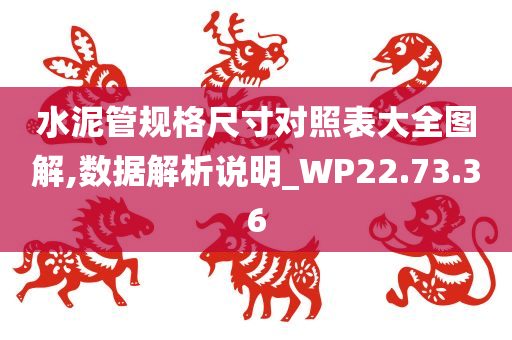 水泥管规格尺寸对照表大全图解,数据解析说明_WP22.73.36